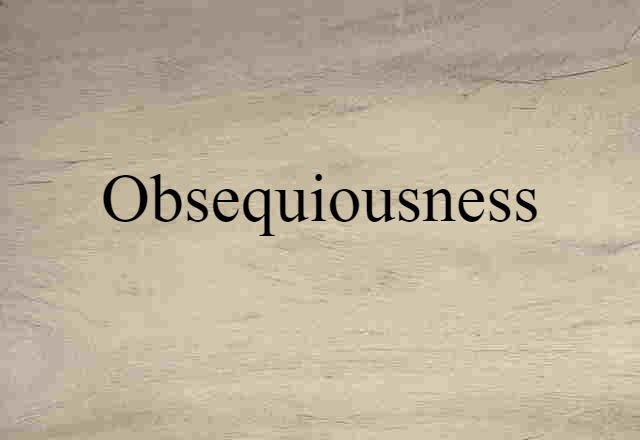 Obsequiousness